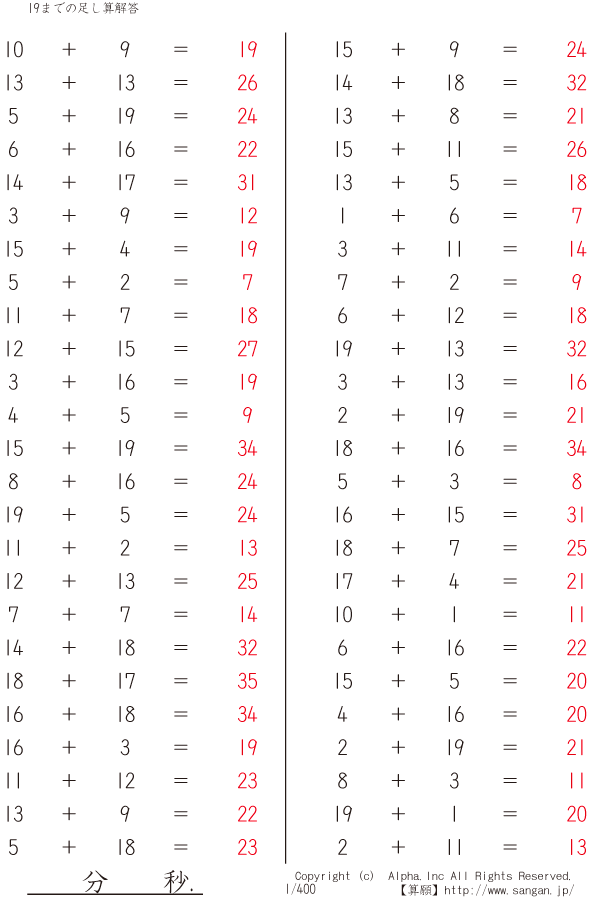 19までの足し算解答

10 + 9 = 19
13 + 13 = 26
5 + 19 = 24
6 + 16 = 22
14 + 17 = 31
3 + 9 = 12
15 + 4 = 19
5 + 2 = 7
11 + 7 = 18
12 + 15 = 27
3 + 16 = 19
4 + 5 = 9
15 + 19 = 34
8 + 16 = 24
19 + 5 = 24
11 + 2 = 13
12 + 13 = 25
7 + 7 = 14
14 + 18 = 32
18 + 17 = 35
16 + 18 = 34
16 + 3 = 19
11 + 12 = 23
13 + 9 = 22
5 + 18 = 23

15 + 9 = 24
14 + 18 = 32
13 + 8 = 21
15 + 11 = 26
13 + 5 = 18
1 + 6 = 7
3 + 11 = 14
7 + 2 = 9
6 + 12 = 18
19 + 13 = 32
3 + 13 = 16
2 + 19 = 21
18 + 16 = 34
5 + 3 = 8
16 + 15 = 31
18 + 7 = 25
17 + 4 = 21
10 + 1 = 11
6 + 16 = 22
15 + 5 = 20
4 + 16 = 20
2 + 19 = 21
8 + 3 = 11
19 + 1 = 20
2 + 11 = 13

分 秒.

Copyright (c) Alpha.Inc All Rights Reserved.
1/400
【算願】http://www.sangan.jp/